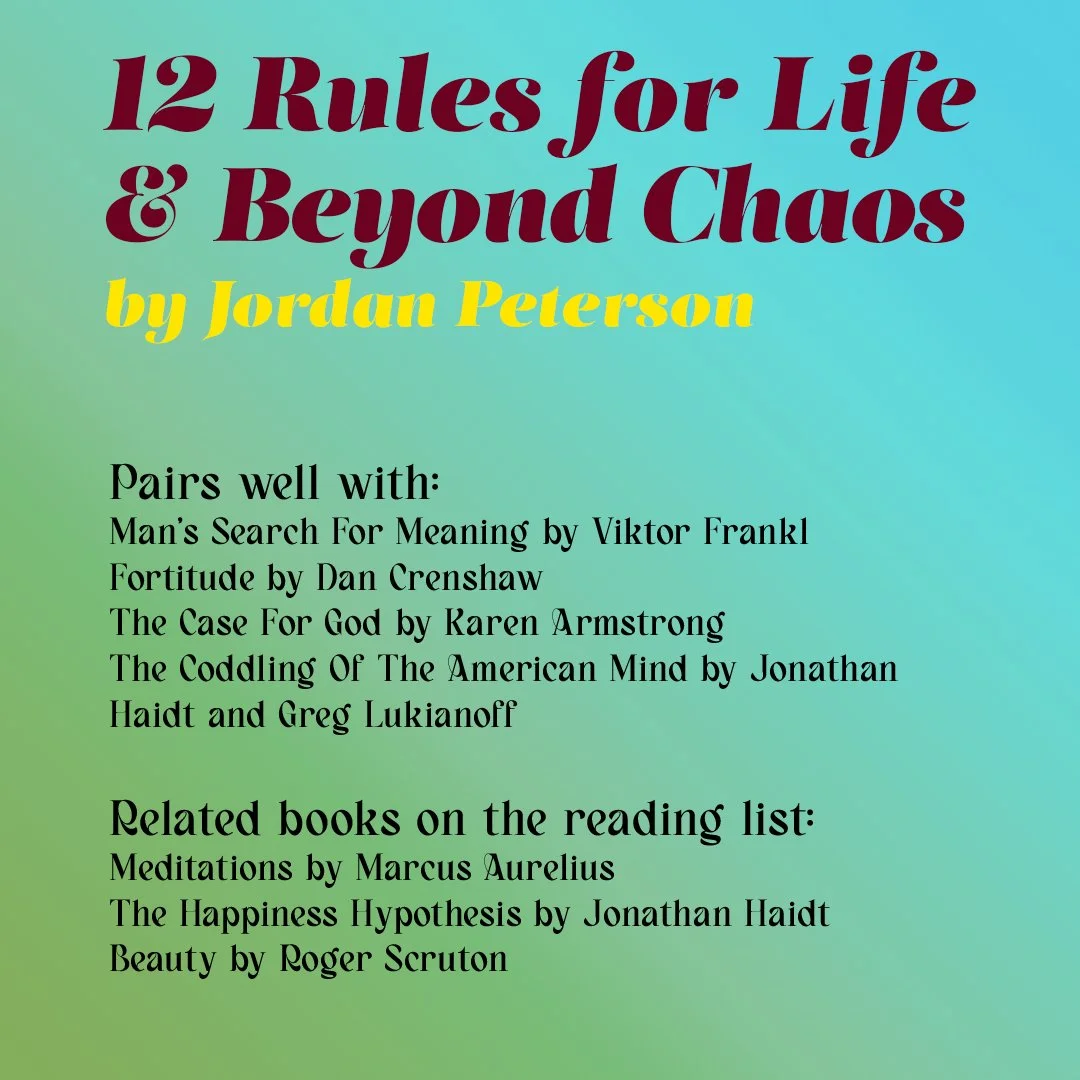 12 Rules for Life & Beyond Chaos
by Jordan Peterson

Pairs well with:
Man's Search For Meaning by Viktor Frankl
Fortitude by Dan Crenshaw
The Case For God by Karen Armstrong
The Coddling Of The American Mind by Jonathan Haidt and Greg Lukianoff

Related books on the reading list:
Meditations by Marcus Aurelius
The Happiness Hypothesis by Jonathan Haidt
Beauty by Roger Scruton